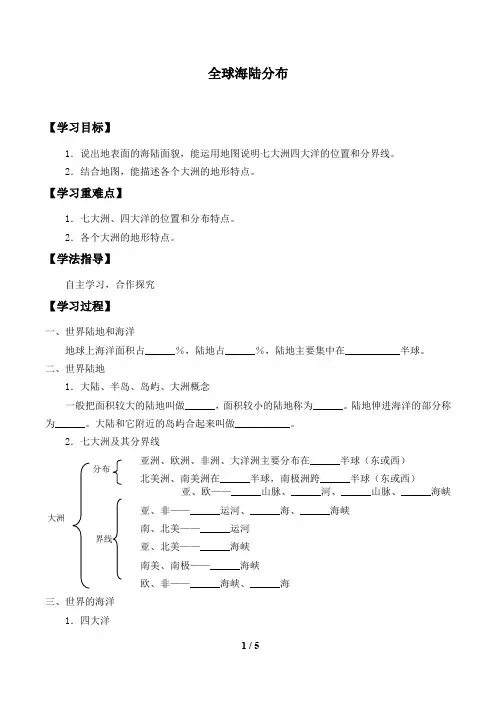 全球海陆分布

【学习目标】

1．说出地表面的海陆面貌，能运用地图说明七大洲四大洋的位置和分界线。

2．结合地图，能描述各个大洲的地形特点。

【学习重难点】

1．七大洲、四大洋的位置和分布特点。

2．各个大洲的地形特点。

【学法指导】

自主学习，合作探究

【学习过程】

一、世界陆地和海洋

地球上海洋面积占______%，陆地占______%，陆地主要集中在__________半球。

二、世界陆地

1．大陆、半岛、岛屿、大洲概念

一般把面积较大的陆地叫做______，面积较小的陆地称为______。陆地伸进海洋的部分称为______。大陆和它附近的岛屿合起来叫做__________。

2．七大洲及其分界线

大洲

分布

亚洲、欧洲、非洲、大洋洲主要分布在______半球（东或西）

北美洲、南美洲在______半球，南极洲跨______半球（东或西）

界线

亚、欧——______山脉、______河、______山脉、______海峡

亚、非——______运河、______海、______海峡

南、北美——______运河

亚、北美——______海峡

南美、南极——______海峡

欧、非——______海峡、______海

三、世界的海洋

1．四大洋

1 / 5